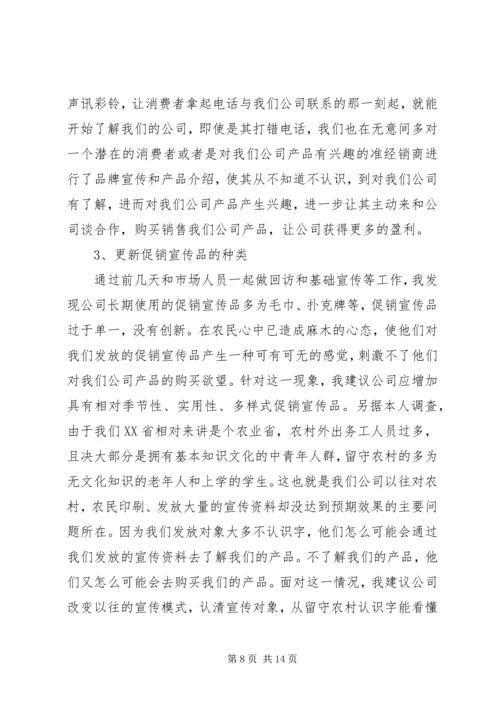 声讯彩铃，让消费者拿起电话与我们公司联系的那一刻起，就能开始了解我们的公司，即使是其打错电话，我们也在无意间多对一个潜在的消费者或者是对我们公司产品有兴趣的准经销商进行了品牌宣传和产品介绍，使其从不知道不认识，到对我们公司有了解，进而对我们公司产品产生兴趣，进一步让其主动来和公司谈合作，购买销售我们公司产品，让公司获得更多的盈利。

3、更新促销宣传品的种类

通过前几天和市场人员一起做回访和基础宣传等工作，我发现公司长期使用的促销宣传品多为毛巾、扑克牌等，促销宣传品过于单一，没有创新。在农民心中已造成麻木的心态，使他们对我们发放的促销宣传品产生一种可有可无的感觉，刺激不了他们对我们公司产品的购买欲望。针对这一现象，我建议公司应增加具有相对季节性、实用性、多样式促销宣传品。另据本人调查，由于我们XX省相对来讲是个农业省，农村外出务工人员过多，且决大部分是拥有基本知识文化的中青年人群，留守农村的多为无文化知识的老年人和上学的学生。这也就是我们公司以往对农村，农民印刷、发放大量的宣传资料却没达到预期效果的主要问题所在。因为我们发放对象大多不认识字，他们怎么可能会通过我们发放的宣传资料去了解我们的产品。不了解我们的产品，他们又怎么可能会去购买我们的产品。面对这一情况，我建议公司改变以往的宣传模式，认清宣传对象，从留守农村认识字能看懂

第 8 页 共 14 页